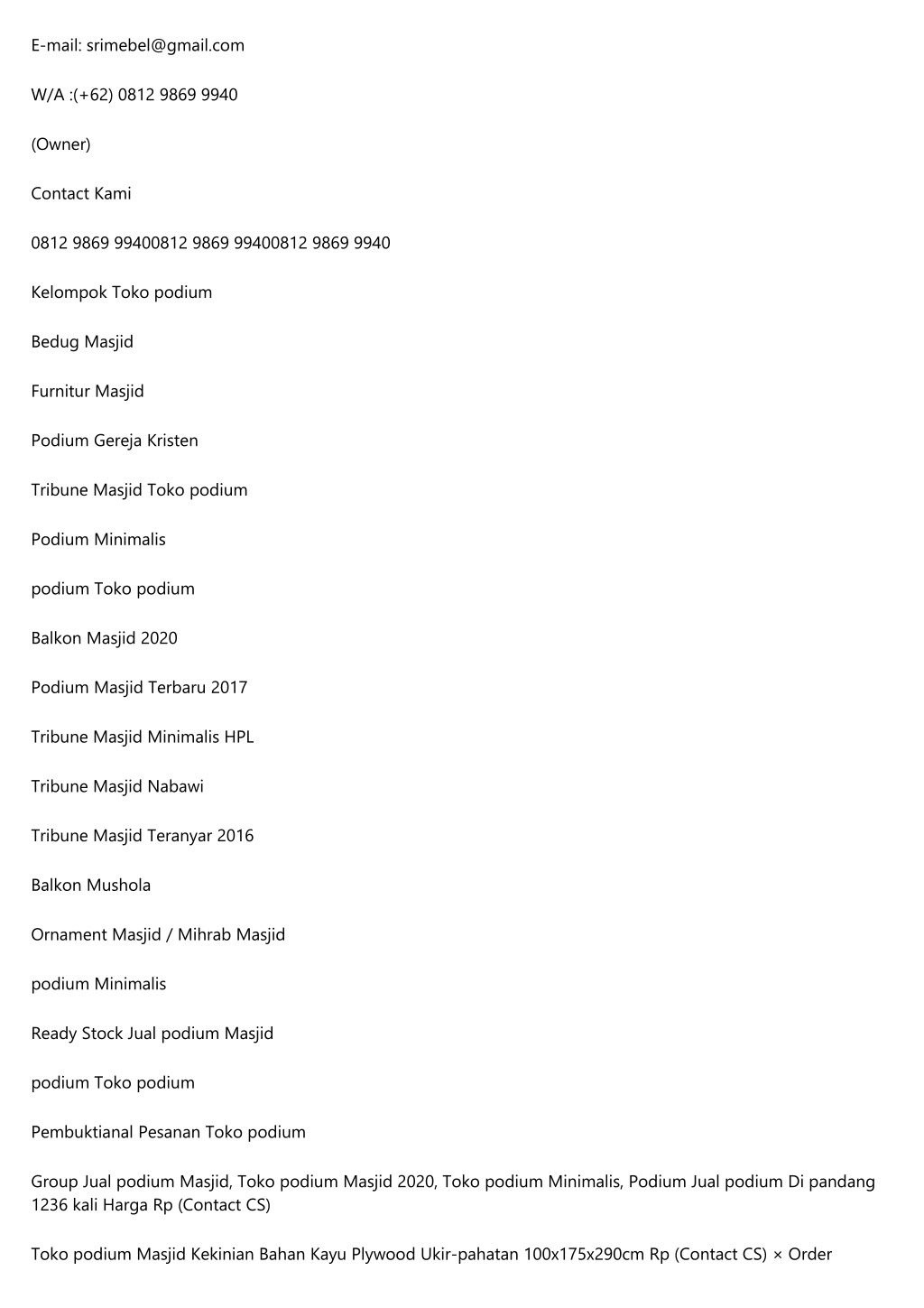 E-mail: srimebel@gmail.com

W/A :(+62) 0812 9869 9940

(Owner)

Contact Kami

0812 9869 99400812 9869 99400812 9869 9940

Kelompok Toko podium

Bedug Masjid

Furnitur Masjid

Podium Gereja Kristen

Tribune Masjid Toko podium

Podium Minimalis

podium Toko podium

Balkon Masjid 2020

Podium Masjid Terbaru 2017

Tribune Masjid Minimalis HPL

Tribune Masjid Nabawi

Tribune Masjid Teranyar 2016

Balkon Mushola

Ornament Masjid / Mihrab Masjid

podium Minimalis

Ready Stock Jual podium Masjid

podium Toko podium

Pembuktianal Pesanan Toko podium

Group Jual podium Masjid, Toko podium Masjid 2020, Toko podium Minimalis, Podium Jual podium Di pandang 1236 kali Harga Rp (Contact CS)

Toko podium Masjid Kekinian Bahan Kayu Plywood Ukir-pahatan 100x175x290cm Rp (Contact CS) × Order